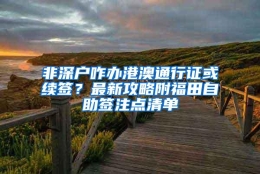 非深户咋办港澳通行证或续签？最新攻略附福田自助签注点清单